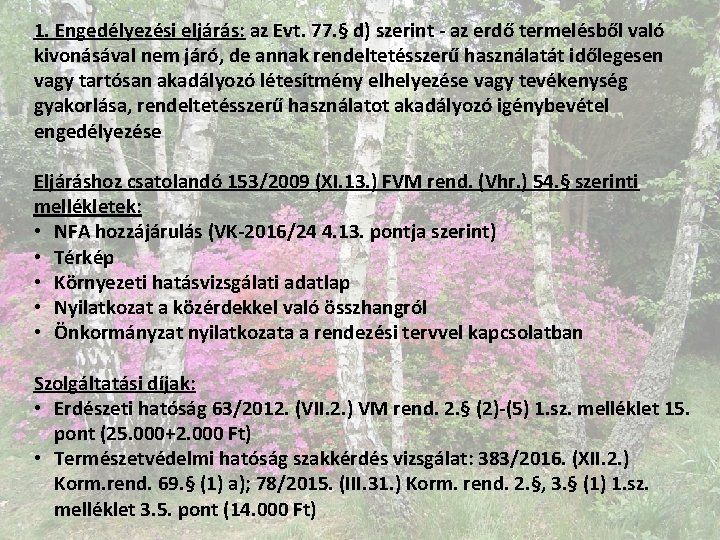 1. Engedélyezési eljárás: az Evt. 77.§ d) szerint - az erdő termelésből való kivonásával nem járó, de annak rendeltetésszerű használatát időlegesen vagy tartósan akadályozó létesítmény elhelyezése vagy tevékenység gyakorlása, rendeltetésszerű használatot akadályozó igénybevétel engedélyezése

Eljáráshoz csatolandó 153/2009 (XI.13.) FVM rend. (Vhr.) 54.§ szerinti mellékletek:
• NFA hozzájárulás (VK-2016/24 4.13. pontja szerint)
• Térkép
• Környezeti hatásvizsgálati adatlap
• Nyilatkozat a közérdekkel való összhangról
• Önkormányzat nyilatkozata a rendezési tervvel kapcsolatban

Szolgáltatási díjak:
• Erdészeti hatóság 63/2012. (VII.2.) VM rend. 2.§ (2)-(5) 1.sz. melléklet 15. pont (25.000+2.000 Ft)
• Természetvédelmi hatóság szakkérdés vizsgálat: 383/2016. (XII.2.) Korm.rend. 69.§ (1) a); 78/2015. (III.31.) Korm. rend. 2.§, 3.§ (1) 1.sz. melléklet 3.5. pont (14.000 Ft)